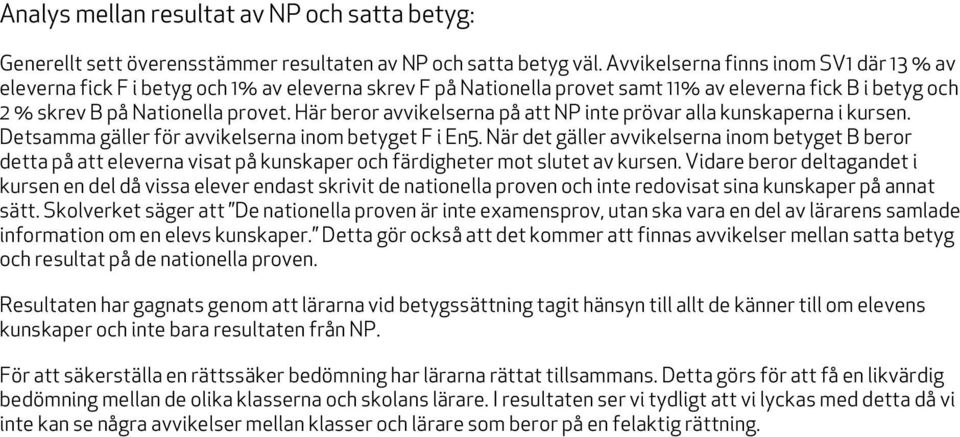 Analys mellan resultat av NP och satta betyg:

Generellt sett överensstämmer resultaten av NP och satta betyg väl. Avvikelserna finns inom SV1 där 13 % av eleverna fick F i betyg och 1% av eleverna skrev F på Nationella provet samt 11% av eleverna fick B i betyg och 2 % skrev B på Nationella provet. Här beror avvikelserna på att NP inte prövar alla kunskaperna i kursen. Detsamma gäller för avvikelserna inom betyget F i En5. När det gäller avvikelserna inom betyget B beror detta på att eleverna visat på kunskaper och färdigheter mot slutet av kursen. Vidare beror deltagandet i kursen en del då vissa elever endast skrivit de nationella proven och inte redovisat sina kunskaper på annat sätt. Skolverket säger att "De nationella proven är inte examensprov, utan ska vara en del av lärarens samlade information om en elevs kunskaper." Detta gör också att det kommer att finnas avvikelser mellan satta betyg och resultat på de nationella proven.

Resultaten har gagnats genom att lärarna vid betygssättning tagit hänsyn till allt de känner till om elevens kunskaper och inte bara resultaten från NP.

För att säkerställa en rättssäker bedömning har lärarna rättat tillsammans. Detta görs för att få en likvärdig bedömning mellan de olika klasserna och skolans lärare. I resultaten ser vi tydligt att vi lyckas med detta då vi inte kan se några avvikelser mellan klasser och lärare som beror på en felaktig rättning.